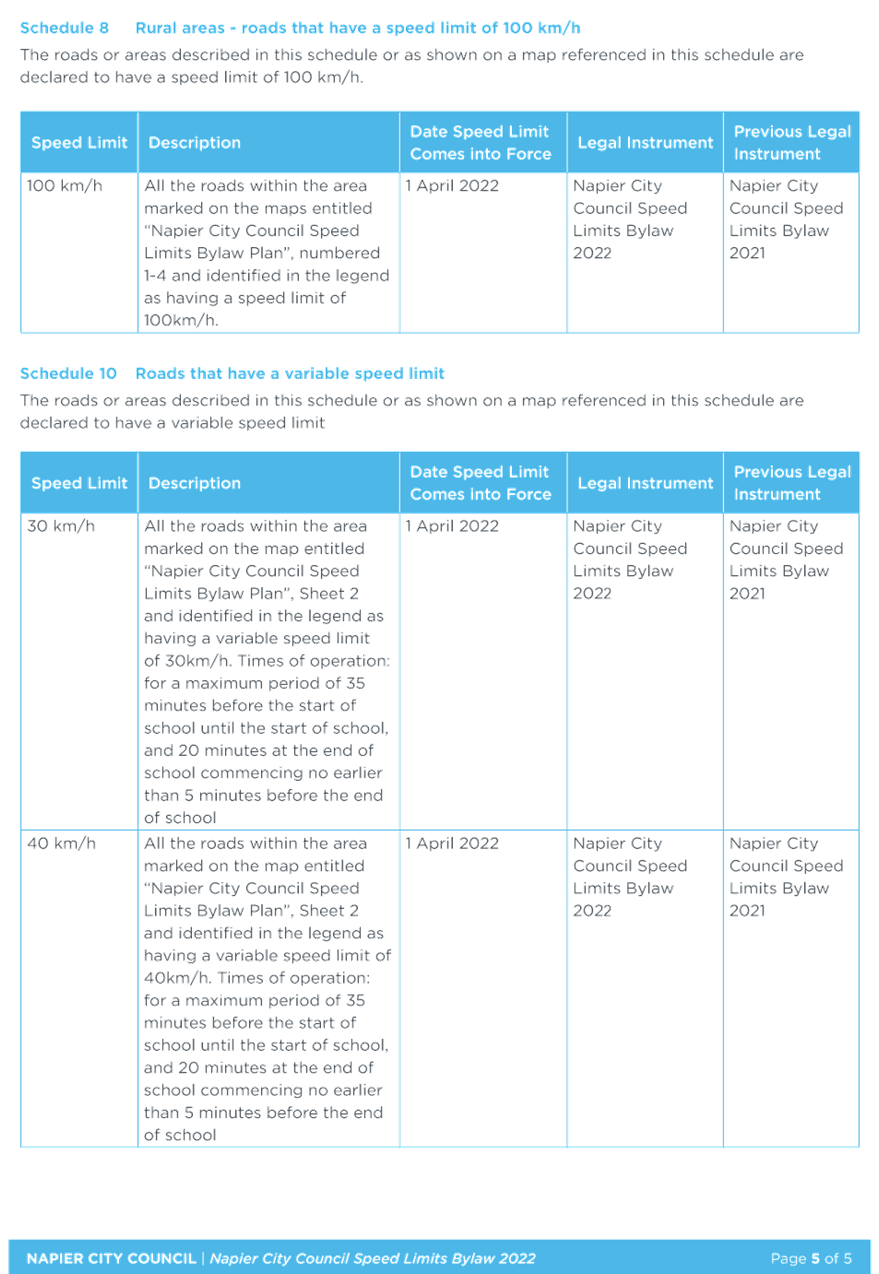 Schedule 8 Rural areas - roads that have a speed limit of 100 km/h

The roads or areas described in this schedule or as shown on a map referenced in this schedule are declared to have a speed limit of 100 km/h.

| Speed Limit | Description | Date Speed Limit Comes into Force | Legal Instrument | Previous Legal Instrument |
|---|---|---|---|---|
| 100 km/h | All the roads within the area marked on the maps entitled "Napier City Council Speed Limits Bylaw Plan", numbered 1-4 and identified in the legend as having a speed limit of 100km/h. | 1 April 2022 | Napier City Council Speed Limits Bylaw 2022 | Napier City Council Speed Limits Bylaw 2021 |

Schedule 10 Roads that have a variable speed limit

The roads or areas described in this schedule or as shown on a map referenced in this schedule are declared to have a variable speed limit

| Speed Limit | Description | Date Speed Limit Comes into Force | Legal Instrument | Previous Legal Instrument |
|---|---|---|---|---|
| 30 km/h | All the roads within the area marked on the map entitled "Napier City Council Speed Limits Bylaw Plan", Sheet 2 and identified in the legend as having a variable speed limit of 30km/h. Times of operation: for a maximum period of 35 minutes before the start of school until the start of school, and 20 minutes at the end of school commencing no earlier than 5 minutes before the end of school | 1 April 2022 | Napier City Council Speed Limits Bylaw 2022 | Napier City Council Speed Limits Bylaw 2021 |
| 40 km/h | All the roads within the area marked on the map entitled "Napier City Council Speed Limits Bylaw Plan", Sheet 2 and identified in the legend as having a variable speed limit of 40km/h. Times of operation: for a maximum period of 35 minutes before the start of school until the start of school, and 20 minutes at the end of school commencing no earlier than 5 minutes before the end of school | 1 April 2022 | Napier City Council Speed Limits Bylaw 2022 | Napier City Council Speed Limits Bylaw 2021 |

NAPIER CITY COUNCIL | Napier City Council Speed Limits Bylaw 2022 Page 5 of 5